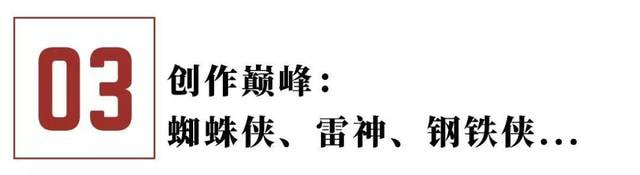 03

创作巅峰：
蜘蛛侠、雷神、钢铁侠...